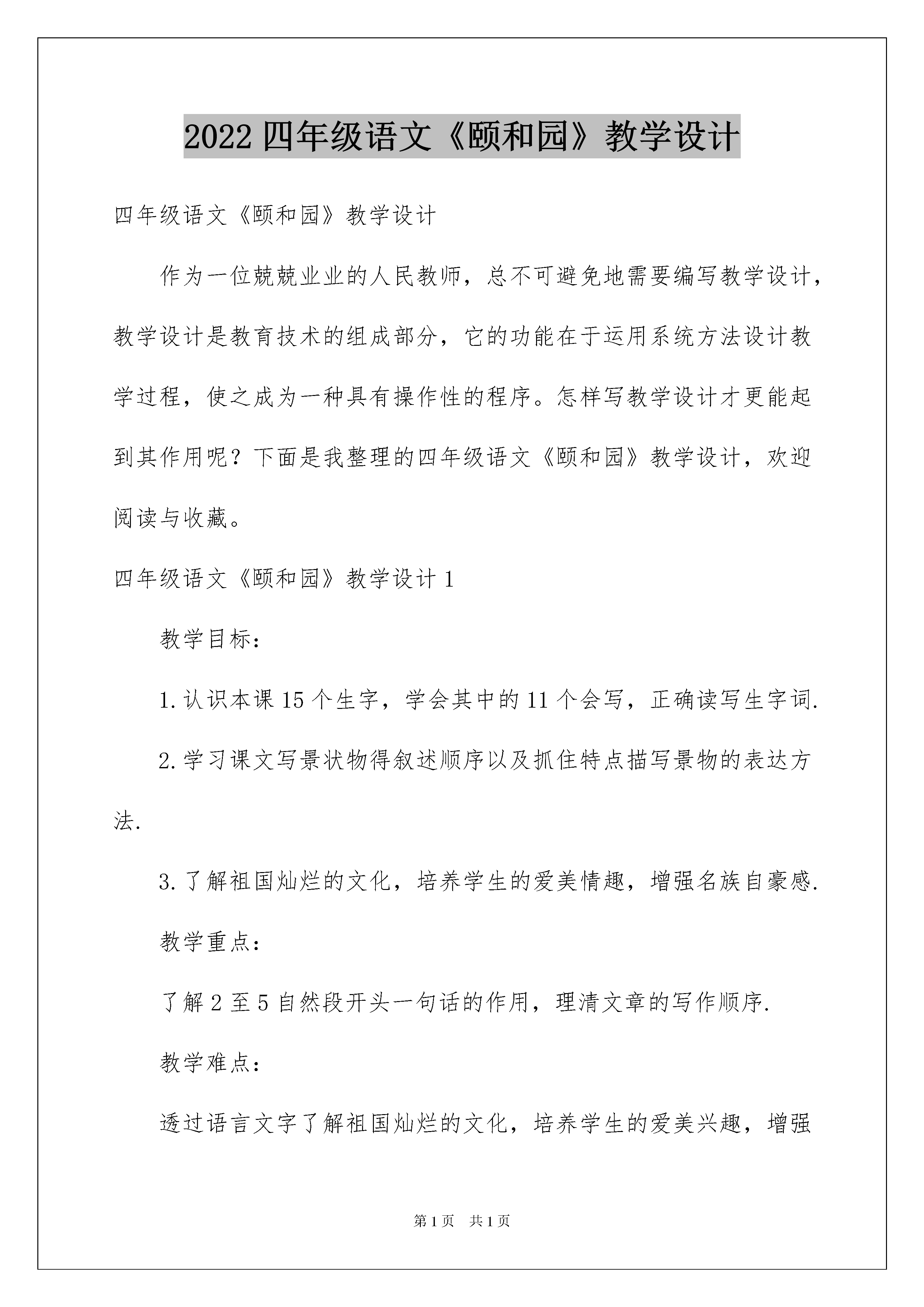 2022 四年级语文《颐和园》教学设计

四年级语文《颐和园》教学设计

作为一位兢兢业业的人民教师，总不可避免地需要编写教学设计，教学设计是教育技术的组成部分，它的功能在于运用系统方法设计教学过程，使之成为一种具有操作性的程序。怎样写教学设计才更能起到其作用呢？下面是我整理的四年级语文《颐和园》教学设计，欢迎阅读与收藏。

四年级语文《颐和园》教学设计 1

教学目标：

1.认识本课 15 个生字，学会其中的 11 个会写，正确读写生字词.

2.学习课文写景状物得叙述顺序以及抓住特点描写景物的表达方法.

3.了解祖国灿烂的文化，培养学生的爱美情趣，增强名族自豪感.

教学重点：

了解 2 至 5 自然段开头一句话的作用，理清文章的写作顺序.

教学难点：

透过语言文字了解祖国灿烂的文化，培养学生的爱美兴趣，增强

第 1 页　共 1 页